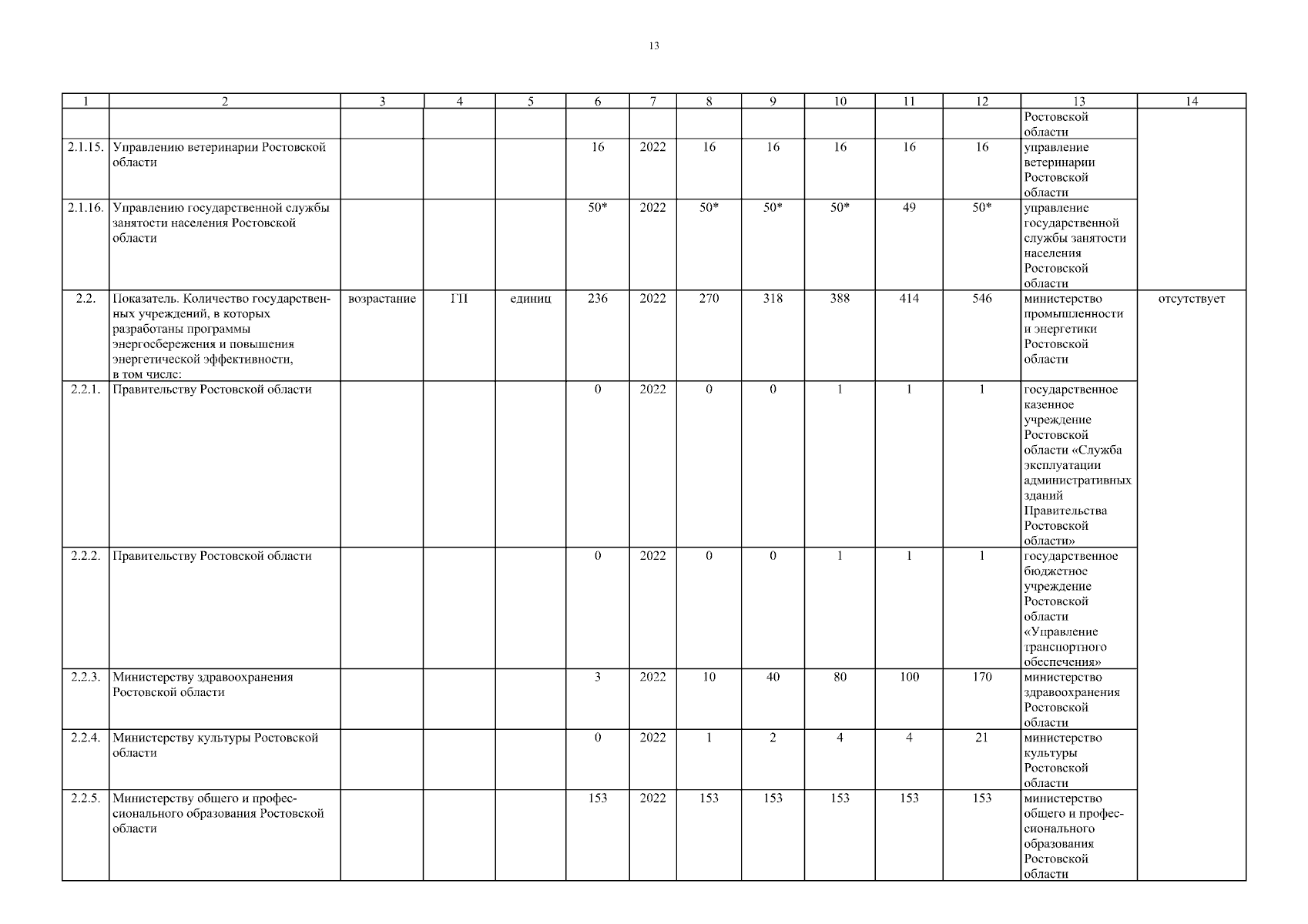 13

| 1 | 2 | 3 | 4 | 5 | 6 | 7 | 8 | 9 | 10 | 11 | 12 | 13 | 14 |
|---|---|---|---|---|---|---|---|---|---|---|---|---|---|
| | | | | | | | | | | | | Ростовской области | |
| 2.1.15. | Управлению ветеринарии Ростовской области | | | | 16 | 2022 | 16 | 16 | 16 | 16 | 16 | управление ветеринарии Ростовской области | |
| 2.1.16. | Управлению государственной службы занятости населения Ростовской области | | | | 50* | 2022 | 50* | 50* | 50* | 49 | 50* | управление государственной службы занятости населения Ростовской области | |
| 2.2. | Показатель. Количество государственных учреждений, в которых разработаны программы энергосбережения и повышения энергетической эффективности, в том числе: | возрастание | ГП | единиц | 236 | 2022 | 270 | 318 | 388 | 414 | 546 | министерство промышленности и энергетики Ростовской области | отсутствует |
| 2.2.1. | Правительству Ростовской области | | | | 0 | 2022 | 0 | 0 | 1 | 1 | 1 | государственное казенное учреждение Ростовской области «Служба эксплуатации административных зданий Правительства Ростовской области» | |
| 2.2.2. | Правительству Ростовской области | | | | 0 | 2022 | 0 | 0 | 1 | 1 | 1 | государственное бюджетное учреждение Ростовской области «Управление транспортного обеспечения» | |
| 2.2.3. | Министерству здравоохранения Ростовской области | | | | 3 | 2022 | 10 | 40 | 80 | 100 | 170 | министерство здравоохранения Ростовской области | |
| 2.2.4. | Министерству культуры Ростовской области | | | | 0 | 2022 | 1 | 2 | 4 | 4 | 21 | министерство культуры Ростовской области | |
| 2.2.5. | Министерству общего и профессионального образования Ростовской области | | | | 153 | 2022 | 153 | 153 | 153 | 153 | 153 | министерство общего и профессионального образования Ростовской области | |